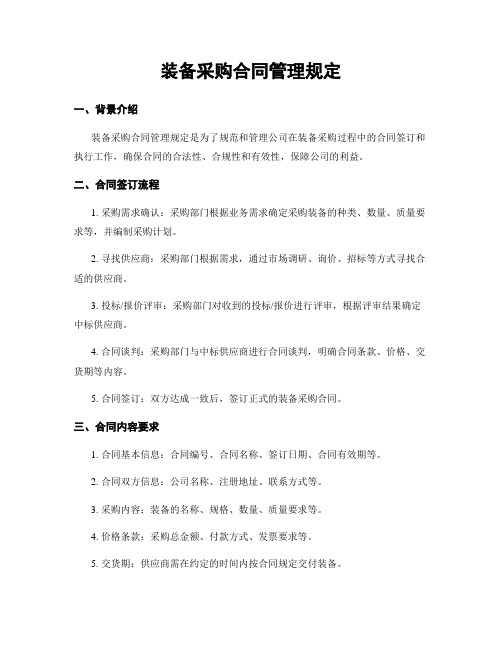 装备采购合同管理规定

一、背景介绍

装备采购合同管理规定是为了规范和管理公司在装备采购过程中的合同签订和执行工作，确保合同的合法性、合规性和有效性，保障公司的利益。

二、合同签订流程

1. 采购需求确认：采购部门根据业务需求确定采购装备的种类、数量、质量要求等，并编制采购计划。

2. 寻找供应商：采购部门根据需求，通过市场调研、询价、招标等方式寻找合适的供应商。

3. 投标/报价评审：采购部门对收到的投标/报价进行评审，根据评审结果确定中标供应商。

4. 合同谈判：采购部门与中标供应商进行合同谈判，明确合同条款、价格、交货期等内容。

5. 合同签订：双方达成一致后，签订正式的装备采购合同。

三、合同内容要求

1. 合同基本信息：合同编号、合同名称、签订日期、合同有效期等。

2. 合同双方信息：公司名称、注册地址、联系方式等。

3. 采购内容：装备的名称、规格、数量、质量要求等。

4. 价格条款：采购总金额、付款方式、发票要求等。

5. 交货期：供应商需在约定的时间内按合同规定交付装备。